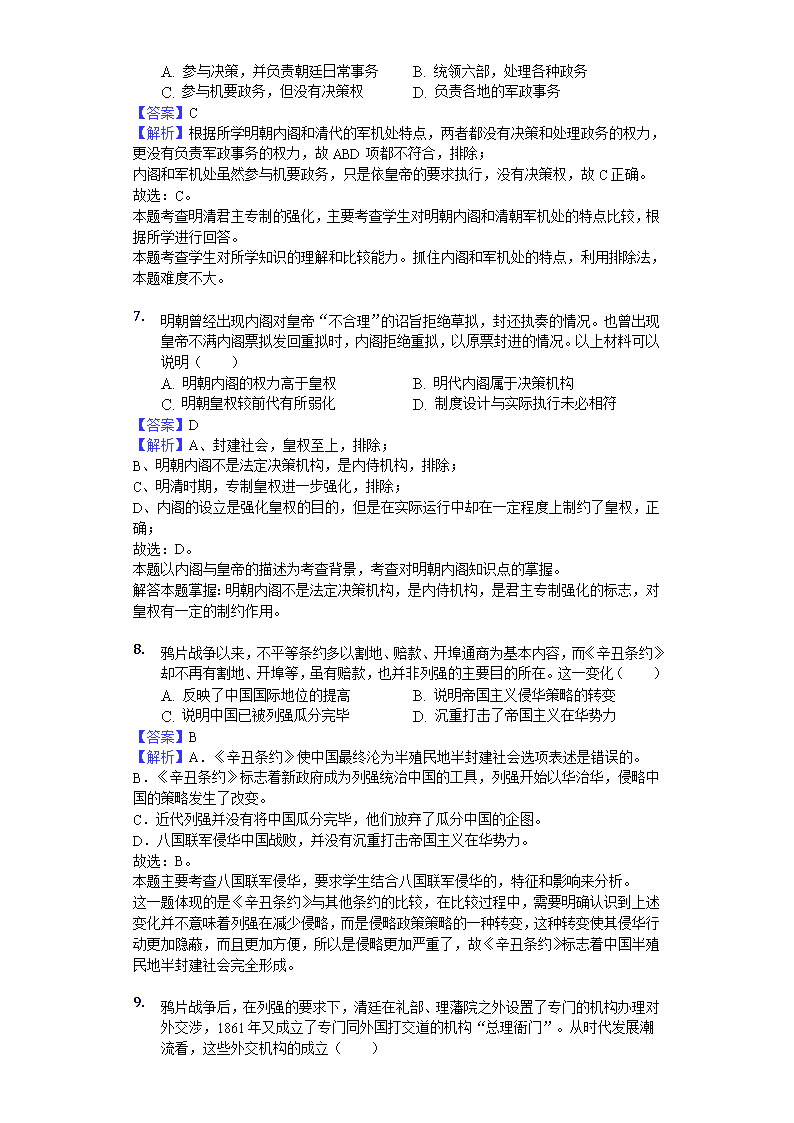 A. 参与决策，并负责朝廷日常事务　　B. 统领六部，处理各种政务
C. 参与机要政务，但没有决策权　　D. 负责各地的军政事务
【答案】C
【解析】根据所学明朝内阁和清代的军机处特点，两者都没有决策和处理政务的权力，更没有负责军政事务的权力，故 ABD 项都不符合，排除；
内阁和军机处虽然参与机要政务，只是依皇帝的要求执行，没有决策权，故 C 正确。
故选：C。
本题考查明清君主专制的强化，主要考查学生对明朝内阁和清朝军机处的特点比较，根据所学进行回答。
本题考查学生对所学知识的理解和比较能力。抓住内阁和军机处的特点，利用排除法，本题难度不大。

7. 明朝曾经出现内阁对皇帝“不合理”的诏旨拒绝草拟，封还执奏的情况。也曾出现皇帝不满内阁票拟发回重拟时，内阁拒绝重拟，以原票封进的情况。以上材料可以说明（　　）
A. 明朝内阁的权力高于皇权　　B. 明代内阁属于决策机构
C. 明朝皇权较前代有所弱化　　D. 制度设计与实际执行未必相符
【答案】D
【解析】A、封建社会，皇权至上，排除；
B、明朝内阁不是法定决策机构，是内侍机构，排除；
C、明清时期，专制皇权进一步强化，排除；
D、内阁的设立是强化皇权的目的，但是在实际运行中却在一定程度上制约了皇权，正确；
故选：D。
本题以内阁与皇帝的描述为考查背景，考查对明朝内阁知识点的掌握。
解答本题掌握：明朝内阁不是法定决策机构，是内侍机构，是君主专制强化的标志，对皇权有一定的制约作用。

8. 鸦片战争以来，不平等条约多以割地、赔款、开埠通商为基本内容，而《辛丑条约》却不再有割地、开埠等，虽有赔款，也并非列强的主要目的所在。这一变化（　　）
A. 反映了中国国际地位的提高　　B. 说明帝国主义侵华策略的转变
C. 说明中国已被列强瓜分完毕　　D. 沉重打击了帝国主义在华势力
【答案】B
【解析】A．《辛丑条约》使中国最终沦为半殖民地半封建社会选项表述是错误的。
B．《辛丑条约》标志着新政府成为列强统治中国的工具，列强开始以华治华，侵略中国的策略发生了改变。
C．近代列强并没有将中国瓜分完毕，他们放弃了瓜分中国的企图。
D．八国联军侵华中国战败，并没有沉重打击帝国主义在华势力。
故选：B。
本题主要考查八国联军侵华，要求学生结合八国联军侵华的，特征和影响来分析。
这一题体现的是《辛丑条约》与其他条约的比较，在比较过程中，需要明确认识到上述变化并不意味着列强在减少侵略，而是侵略政策策略的一种转变，这种转变使其侵华行动更加隐蔽，而且更加方便，所以是侵略更加严重了，故《辛丑条约》标志着中国半殖民地半封建社会完全形成。

9. 鸦片战争后，在列强的要求下，清廷在礼部、理藩院之外设置了专门的机构办理对外交涉，1861 年又成立了专门同外国打交道的机构“总理衙门”。从时代发展潮流看，这些外交机构的成立（　　）